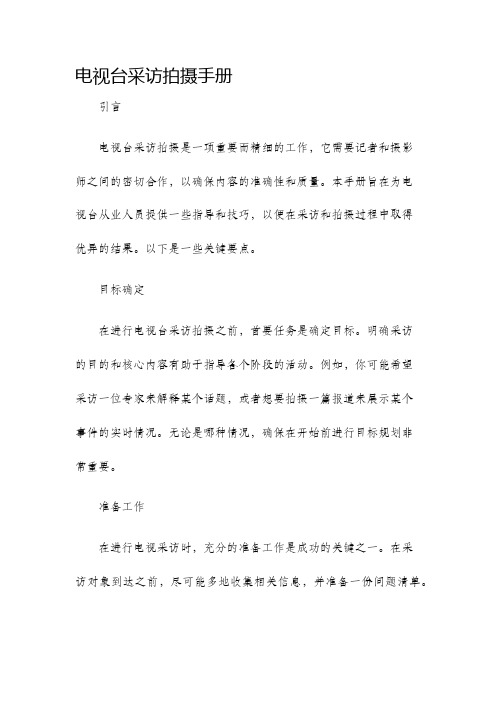 电视台采访拍摄手册

引言

电视台采访拍摄是一项重要而精细的工作，它需要记者和摄影师之间的密切合作，以确保内容的准确性和质量。本手册旨在为电视台从业人员提供一些指导和技巧，以便在采访和拍摄过程中取得优异的结果。以下是一些关键要点。

目标确定

在进行电视台采访拍摄之前，首要任务是确定目标。明确采访的目的和核心内容有助于指导各个阶段的活动。例如，你可能希望采访一位专家来解释某个话题，或者想要拍摄一篇报道来展示某个事件的实时情况。无论是哪种情况，确保在开始前进行目标规划非常重要。

准备工作

在进行电视采访时，充分的准备工作是成功的关键之一。在采访对象到达之前，尽可能多地收集相关信息，并准备一份问题清单。